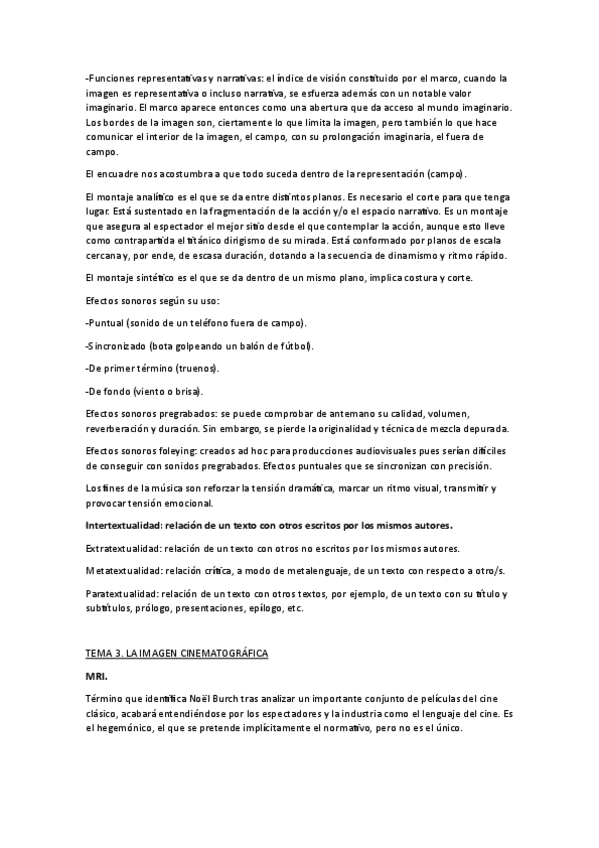 -Funciones representativas y narrativas: el índice de visión constituido por el marco, cuando la imagen es representativa o incluso narrativa, se esfuerza además con un notable valor imaginario. El marco aparece entonces como una abertura que da acceso al mundo imaginario. Los bordes de la imagen son, ciertamente lo que limita la imagen, pero también lo que hace comunicar el interior de la imagen, el campo, con su prolongación imaginaria, el fuera de campo.

El encuadre nos acostumbra a que todo suceda dentro de la representación (campo).

El montaje analítico es el que se da entre distintos planos. Es necesario el corte para que tenga lugar. Está sustentado en la fragmentación de la acción y/o el espacio narrativo. Es un montaje que asegura al espectador el mejor sitio desde el que contemplar la acción, aunque esto lleve como contrapartida el titánico dirigismo de su mirada. Está conformado por planos de escala cercana y, por ende, de escasa duración, dotando a la secuencia de dinamismo y ritmo rápido.

El montaje sintético es el que se da dentro de un mismo plano, implica costura y corte.

Efectos sonoros según su uso:

-Puntual (sonido de un teléfono fuera de campo).

-Sincronizado (bota golpeando un balón de fútbol).

-De primer término (truenos).

-De fondo (viento o brisa).

Efectos sonoros pregrabados: se puede comprobar de antemano su calidad, volumen, reverberación y duración. Sin embargo, se pierde la originalidad y técnica de mezcla depurada.

Efectos sonoros foleying: creados ad hoc para producciones audiovisuales pues serían difíciles de conseguir con sonidos pregrabados. Efectos puntuales que se sincronizan con precisión.

Los fines de la música son reforzar la tensión dramática, marcar un ritmo visual, transmitir y provocar tensión emocional.

Intertextualidad: relación de un texto con otros escritos por los mismos autores.

Extratextualidad: relación de un texto con otros no escritos por los mismos autores.

Metatextualidad: relación crítica, a modo de metalenguaje, de un texto con respecto a otro/s.

Paratextualidad: relación de un texto con otros textos, por ejemplo, de un texto con su título y subtítulos, prólogo, presentaciones, epílogo, etc.

TEMA 3. LA IMAGEN CINEMATOGRÁFICA

MRI.

Término que identifica Noël Burch tras analizar un importante conjunto de películas del cine clásico, acabará entendiéndose por los espectadores y la industria como el lenguaje del cine. Es el hegemónico, el que se pretende implícitamente el normativo, pero no es el único.